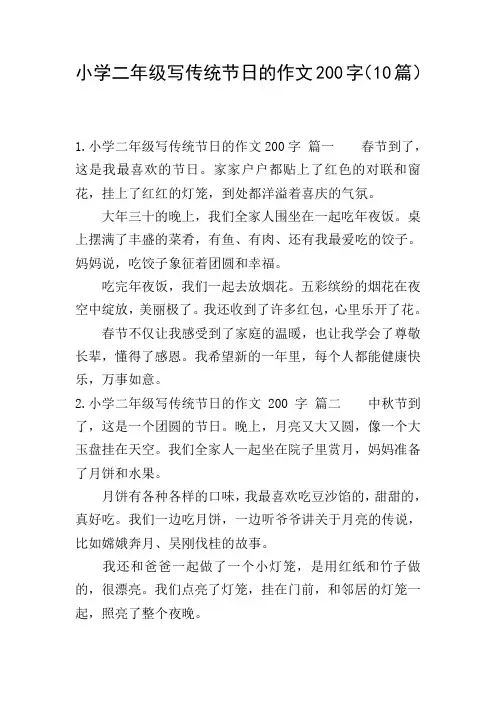 小学二年级写传统节日的作文200字(10篇)

1.小学二年级写传统节日的作文200字 篇一 春节到了，这是我最喜欢的节日。家家户户都贴上了红色的对联和窗花，挂上了红红的灯笼，到处都洋溢着喜庆的气氛。

大年三十的晚上，我们全家人围坐在一起吃年夜饭。桌上摆满了丰盛的菜肴，有鱼、有肉、还有我最爱吃的饺子。妈妈说，吃饺子象征着团圆和幸福。

吃完年夜饭，我们一起去放烟花。五彩缤纷的烟花在夜空中绽放，美丽极了。我还收到了许多红包，心里乐开了花。

春节不仅让我感受到了家庭的温暖，也让我学会了尊敬长辈，懂得了感恩。我希望新的一年里，每个人都能健康快乐，万事如意。

2.小学二年级写传统节日的作文 200 字 篇二 中秋节到了，这是一个团圆的节日。晚上，月亮又大又圆，像一个大玉盘挂在天空。我们全家人一起坐在院子里赏月，妈妈准备了月饼和水果。

月饼有各种各样的口味，我最喜欢吃豆沙馅的，甜甜的，真好吃。我们一边吃月饼，一边听爷爷讲关于月亮的传说，比如嫦娥奔月、吴刚伐桂的故事。

我还和爸爸一起做了一个小灯笼，是用红纸和竹子做的，很漂亮。我们点亮了灯笼，挂在门前，和邻居的灯笼一起，照亮了整个夜晚。